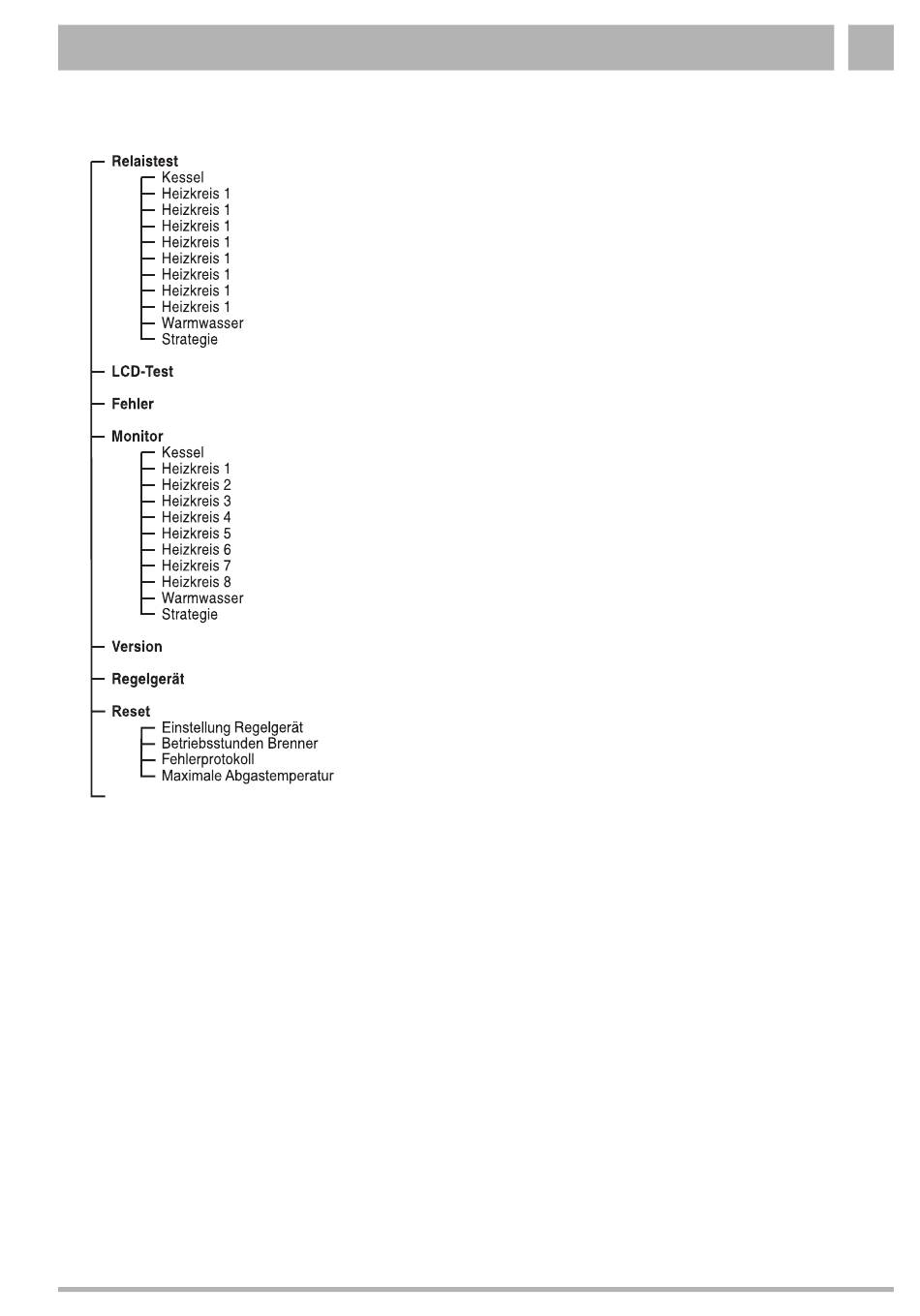 Relaistest
Kessel
Heizkreis 1
Heizkreis 1
Heizkreis 1
Heizkreis 1
Heizkreis 1
Heizkreis 1
Heizkreis 1
Heizkreis 1
Warmwasser
Strategie

LCD-Test

Fehler

Monitor
Kessel
Heizkreis 1
Heizkreis 2
Heizkreis 3
Heizkreis 4
Heizkreis 5
Heizkreis 6
Heizkreis 7
Heizkreis 8
Warmwasser
Strategie

Version

Regelgerät

Reset
Einstellung Regelgerät
Betriebsstunden Brenner
Fehlerprotokoll
Maximale Abgastemperatur